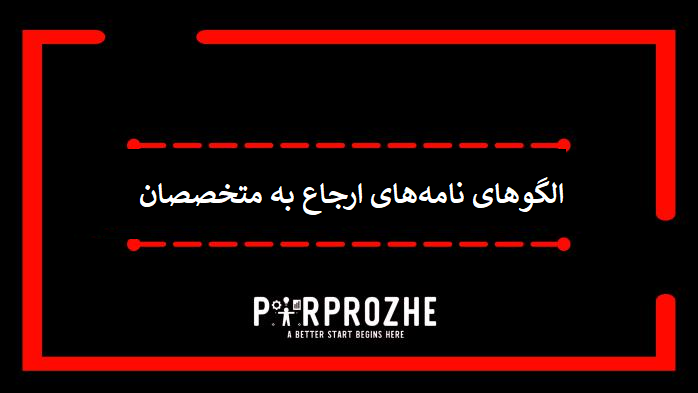 الگوهای نامه‌های ارجاع به متخصصان

PARPROZHE
A BETTER START BEGINS HERE